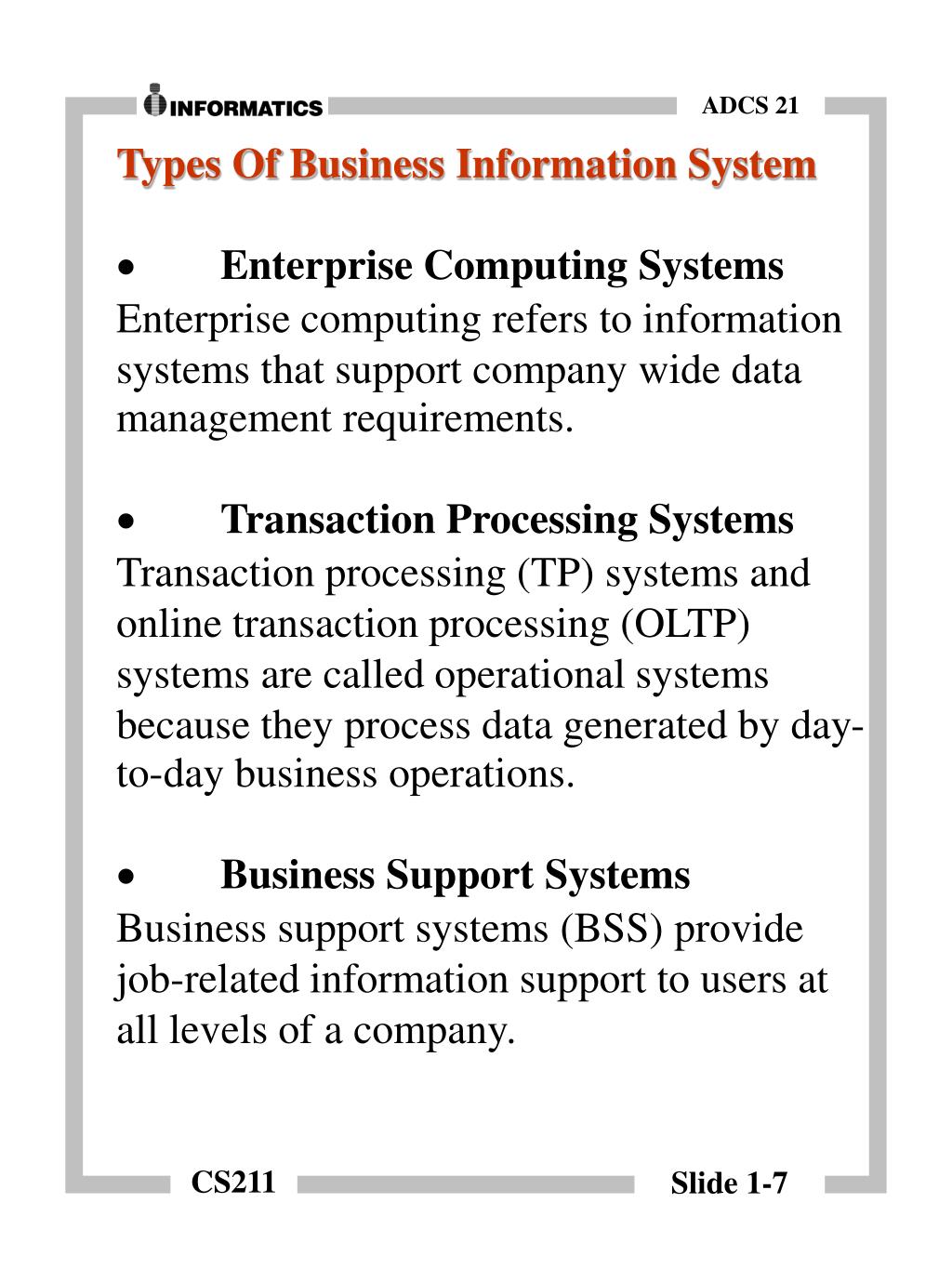 INFORMATICS

ADCS 21

Types Of Business Information System

• Enterprise Computing Systems
Enterprise computing refers to information systems that support company wide data management requirements.

• Transaction Processing Systems
Transaction processing (TP) systems and online transaction processing (OLTP) systems are called operational systems because they process data generated by day-to-day business operations.

• Business Support Systems
Business support systems (BSS) provide job-related information support to users at all levels of a company.

CS211

Slide 1-7